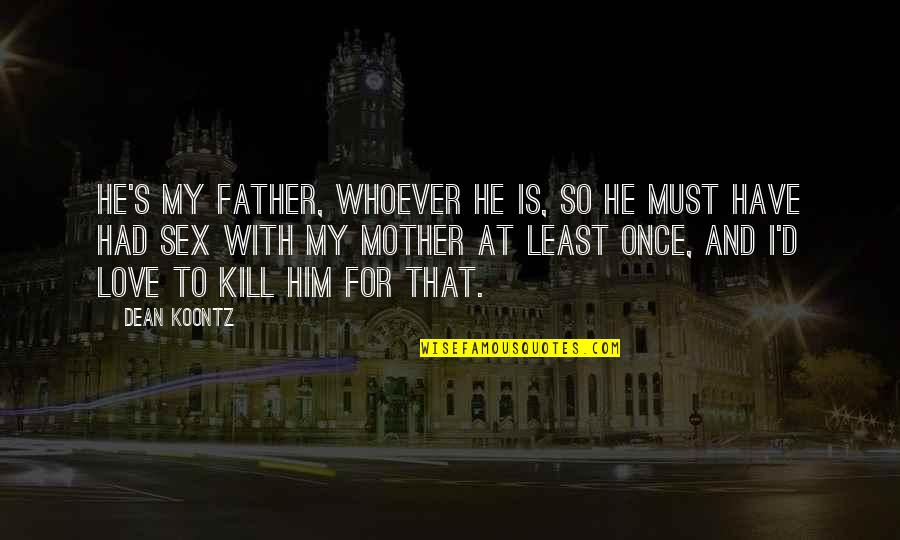 HE'S MY FATHER, WHOEVER HE IS, SO HE MUST HAVE HAD SEX WITH MY MOTHER AT LEAST ONCE, AND I'D LOVE TO KILL HIM FOR THAT.

DEAN KOONTZ

WISEFAMOUSQUOTES.COM